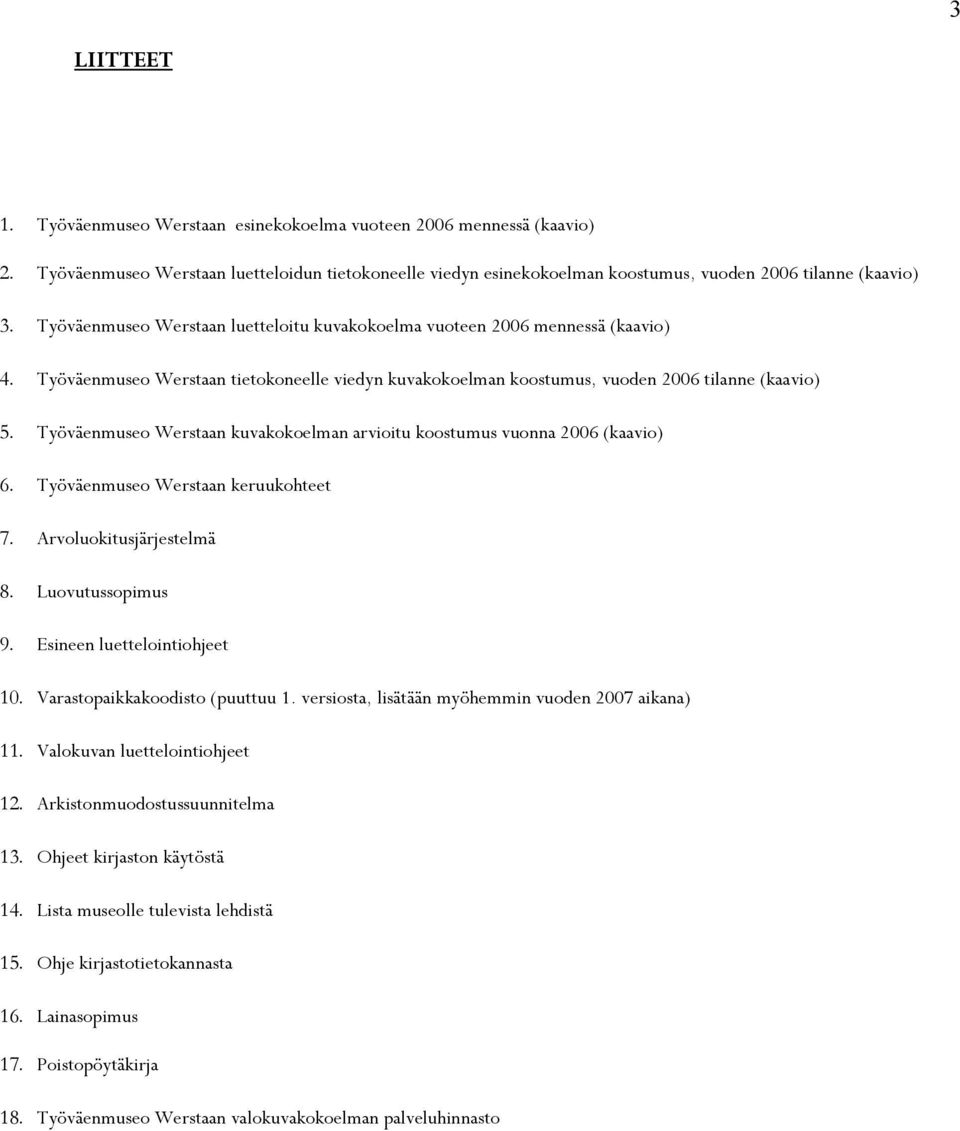 3

LIITTEET

1. Työväenmuseo Werstaan esinekokoelma vuoteen 2006 mennessä (kaavio)

2. Työväenmuseo Werstaan luetteloidun tietokoneelle viedyn esinekokoelman koostumus, vuoden 2006 tilanne (kaavio)

3. Työväenmuseo Werstaan luetteloitu kuvakokoelma vuoteen 2006 mennessä (kaavio)

4. Työväenmuseo Werstaan tietokoneelle viedyn kuvakokoelman koostumus, vuoden 2006 tilanne (kaavio)

5. Työväenmuseo Werstaan kuvakokoelman arvioitu koostumus vuonna 2006 (kaavio)

6. Työväenmuseo Werstaan keruukohteet

7. Arvoluokitusjärjestelmä

8. Luovutussopimus

9. Esineen luettelointiohjeet

10. Varastopaikkakoodisto (puuttuu 1. versiosta, lisätään myöhemmin vuoden 2007 aikana)

11. Valokuvan luettelointiohjeet

12. Arkistonmuodostussuunnitelma

13. Ohjeet kirjaston käytöstä

14. Lista museolle tulevista lehdistä

15. Ohje kirjastotietokannasta

16. Lainasopimus

17. Poistopöytäkirja

18. Työväenmuseo Werstaan valokuvakokoelman palveluhinnasto